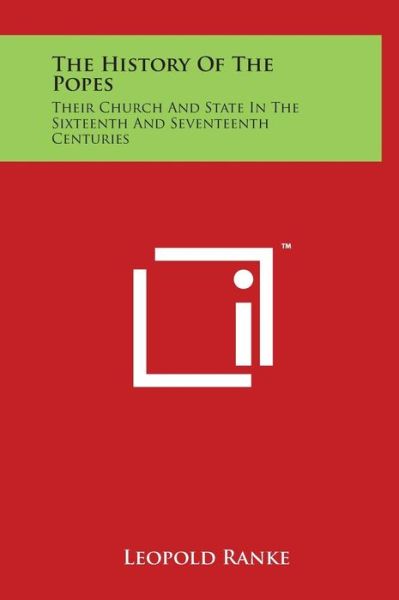 The History Of The Popes

Their Church And State In The Sixteenth And Seventeenth Centuries

™

Leopold Ranke